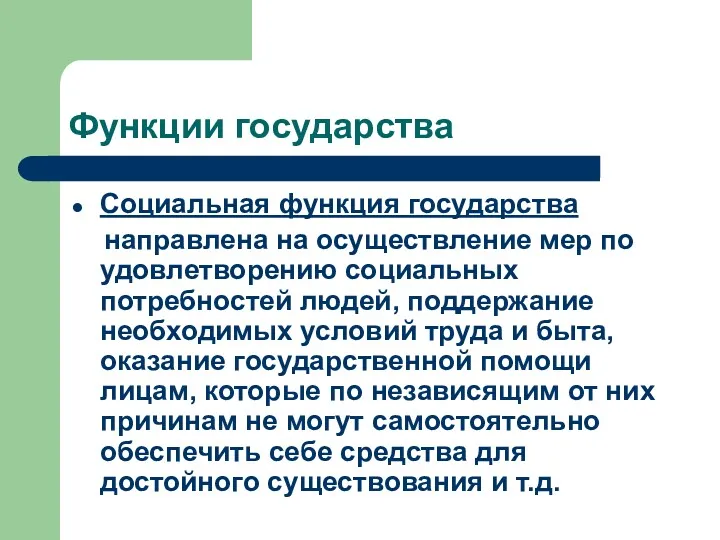 Функции государства

Социальная функция государства направлена на осуществление мер по удовлетворению социальных потребностей людей, поддержание необходимых условий труда и быта, оказание государственной помощи лицам, которые по независящим от них причинам не могут самостоятельно обеспечить себе средства для достойного существования и т.д.